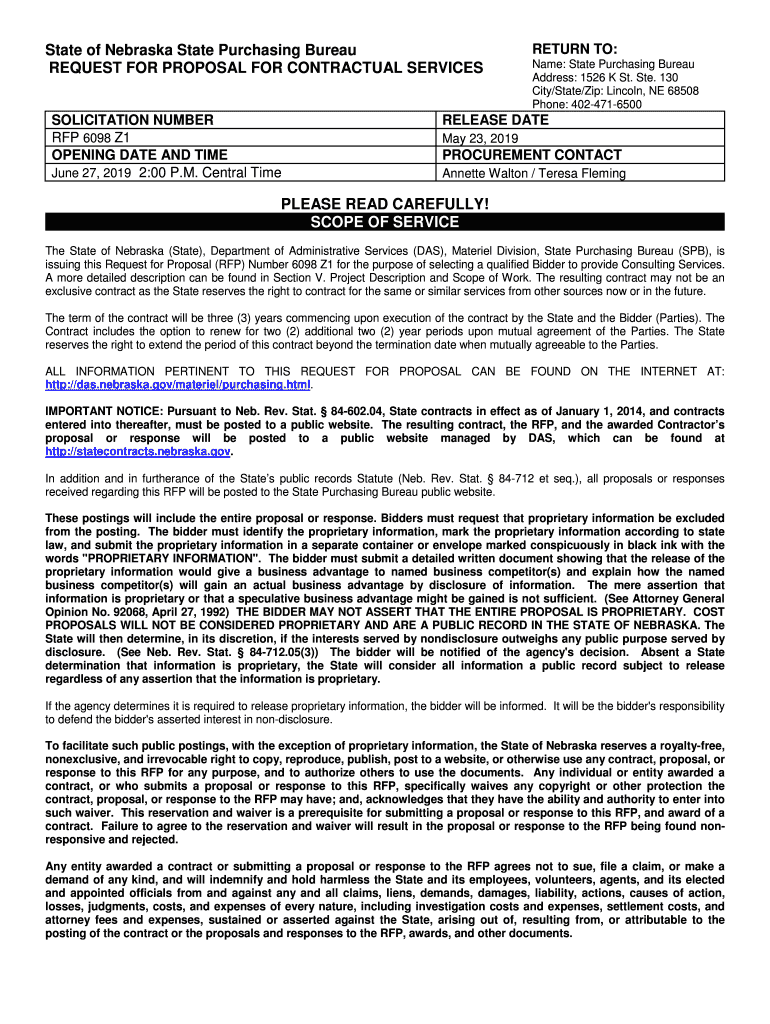 State of Nebraska State Purchasing Bureau
REQUEST FOR PROPOSAL FOR CONTRACTUAL SERVICES

RETURN TO:
Name: State Purchasing Bureau
Address: 1526 K St. Ste. 130
City/State/Zip: Lincoln, NE 68508
Phone: 402-471-6500

| SOLICITATION NUMBER | RELEASE DATE |
|---|---|
| RFP 6098 Z1 | May 23, 2019 |
| OPENING DATE AND TIME | PROCUREMENT CONTACT |
| June 27, 2019 2:00 P.M. Central Time | Annette Walton / Teresa Fleming |

PLEASE READ CAREFULLY!
SCOPE OF SERVICE

The State of Nebraska (State), Department of Administrative Services (DAS), Materiel Division, State Purchasing Bureau (SPB), is issuing this Request for Proposal (RFP) Number 6098 Z1 for the purpose of selecting a qualified Bidder to provide Consulting Services. A more detailed description can be found in Section V. Project Description and Scope of Work. The resulting contract may not be an exclusive contract as the State reserves the right to contract for the same or similar services from other sources now or in the future.

The term of the contract will be three (3) years commencing upon execution of the contract by the State and the Bidder (Parties). The Contract includes the option to renew for two (2) additional two (2) year periods upon mutual agreement of the Parties. The State reserves the right to extend the period of this contract beyond the termination date when mutually agreeable to the Parties.

ALL INFORMATION PERTINENT TO THIS REQUEST FOR PROPOSAL CAN BE FOUND ON THE INTERNET AT: http://das.nebraska.gov/materiel/purchasing.html.

IMPORTANT NOTICE: Pursuant to Neb. Rev. Stat. § 84-602.04, State contracts in effect as of January 1, 2014, and contracts entered into thereafter, must be posted to a public website. The resulting contract, the RFP, and the awarded Contractor's proposal or response will be posted to a public website managed by DAS, which can be found at http://statecontracts.nebraska.gov.

In addition and in furtherance of the State's public records Statute (Neb. Rev. Stat. § 84-712 et seq.), all proposals or responses received regarding this RFP will be posted to the State Purchasing Bureau public website.

These postings will include the entire proposal or response. Bidders must request that proprietary information be excluded from the posting. The bidder must identify the proprietary information, mark the proprietary information according to state law, and submit the proprietary information in a separate container or envelope marked conspicuously in black ink with the words "PROPRIETARY INFORMATION". The bidder must submit a detailed written document showing that the release of the proprietary information would give a business advantage to named business competitor(s) and explain how the named business competitor(s) will gain an actual business advantage by disclosure of information. The mere assertion that information is proprietary or that a speculative business advantage might be gained is not sufficient. (See Attorney General Opinion No. 92068, April 27, 1992) THE BIDDER MAY NOT ASSERT THAT THE ENTIRE PROPOSAL IS PROPRIETARY. COST PROPOSALS WILL NOT BE CONSIDERED PROPRIETARY AND ARE A PUBLIC RECORD IN THE STATE OF NEBRASKA. The State will then determine, in its discretion, if the interests served by nondisclosure outweighs any public purpose served by disclosure. (See Neb. Rev. Stat. § 84-712.05(3)) The bidder will be notified of the agency's decision. Absent a State determination that information is proprietary, the State will consider all information a public record subject to release regardless of any assertion that the information is proprietary.

If the agency determines it is required to release proprietary information, the bidder will be informed. It will be the bidder's responsibility to defend the bidder's asserted interest in non-disclosure.

To facilitate such public postings, with the exception of proprietary information, the State of Nebraska reserves a royalty-free, nonexclusive, and irrevocable right to copy, reproduce, publish, post to a website, or otherwise use any contract, proposal, or response to this RFP for any purpose, and to authorize others to use the documents. Any individual or entity awarded a contract, or who submits a proposal or response to this RFP, specifically waives any copyright or other protection the contract, proposal, or response to the RFP may have; and, acknowledges that they have the ability and authority to enter into such waiver. This reservation and waiver is a prerequisite for submitting a proposal or response to this RFP, and award of a contract. Failure to agree to the reservation and waiver will result in the proposal or response to the RFP being found non-responsive and rejected.

Any entity awarded a contract or submitting a proposal or response to the RFP agrees not to sue, file a claim, or make a demand of any kind, and will indemnify and hold harmless the State and its employees, volunteers, agents, and its elected and appointed officials from and against any and all claims, liens, demands, damages, liability, actions, causes of action, losses, judgments, costs, and expenses of every nature, including investigation costs and expenses, settlement costs, and attorney fees and expenses, sustained or asserted against the State, arising out of, resulting from, or attributable to the posting of the contract or the proposals and responses to the RFP, awards, and other documents.